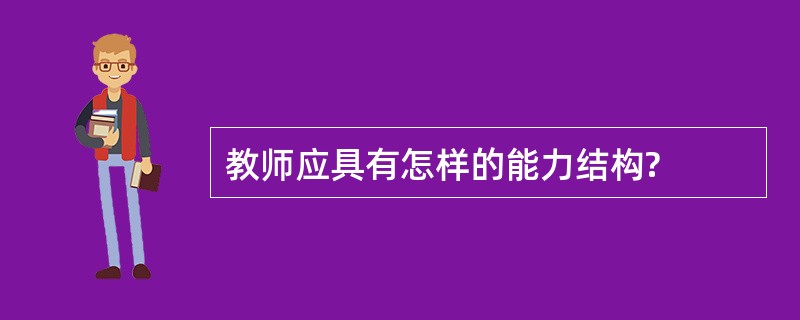 教师应具有怎样的能力结构?